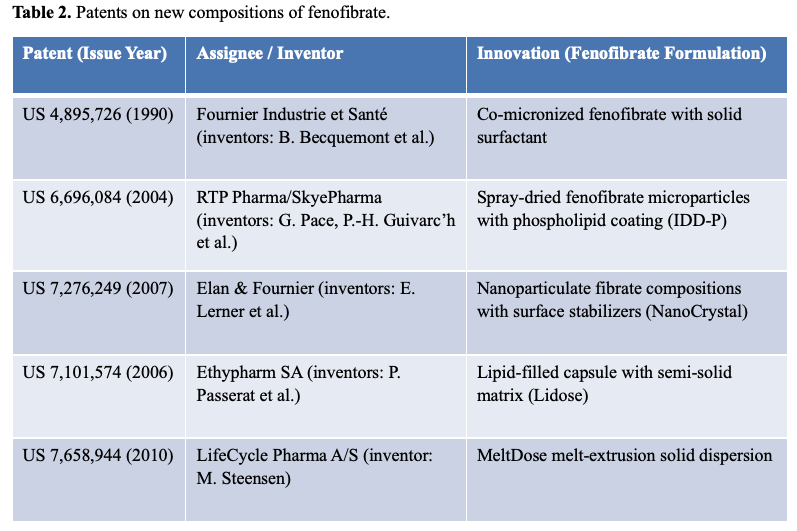 **Table 2.** Patents on new compositions of fenofibrate.

| Patent (Issue Year) | Assignee / Inventor | Innovation (Fenofibrate Formulation) |
|---|---|---|
| US 4,895,726 (1990) | Fournier Industrie et Santé (inventors: B. Becquemont et al.) | Co-micronized fenofibrate with solid surfactant |
| US 6,696,084 (2004) | RTP Pharma/SkyePharma (inventors: G. Pace, P.-H. Guivarc'h et al.) | Spray-dried fenofibrate microparticles with phospholipid coating (IDD-P) |
| US 7,276,249 (2007) | Elan & Fournier (inventors: E. Lerner et al.) | Nanoparticulate fibrate compositions with surface stabilizers (NanoCrystal) |
| US 7,101,574 (2006) | Ethypharm SA (inventors: P. Passerat et al.) | Lipid-filled capsule with semi-solid matrix (Lidose) |
| US 7,658,944 (2010) | LifeCycle Pharma A/S (inventor: M. Steensen) | MeltDose melt-extrusion solid dispersion |